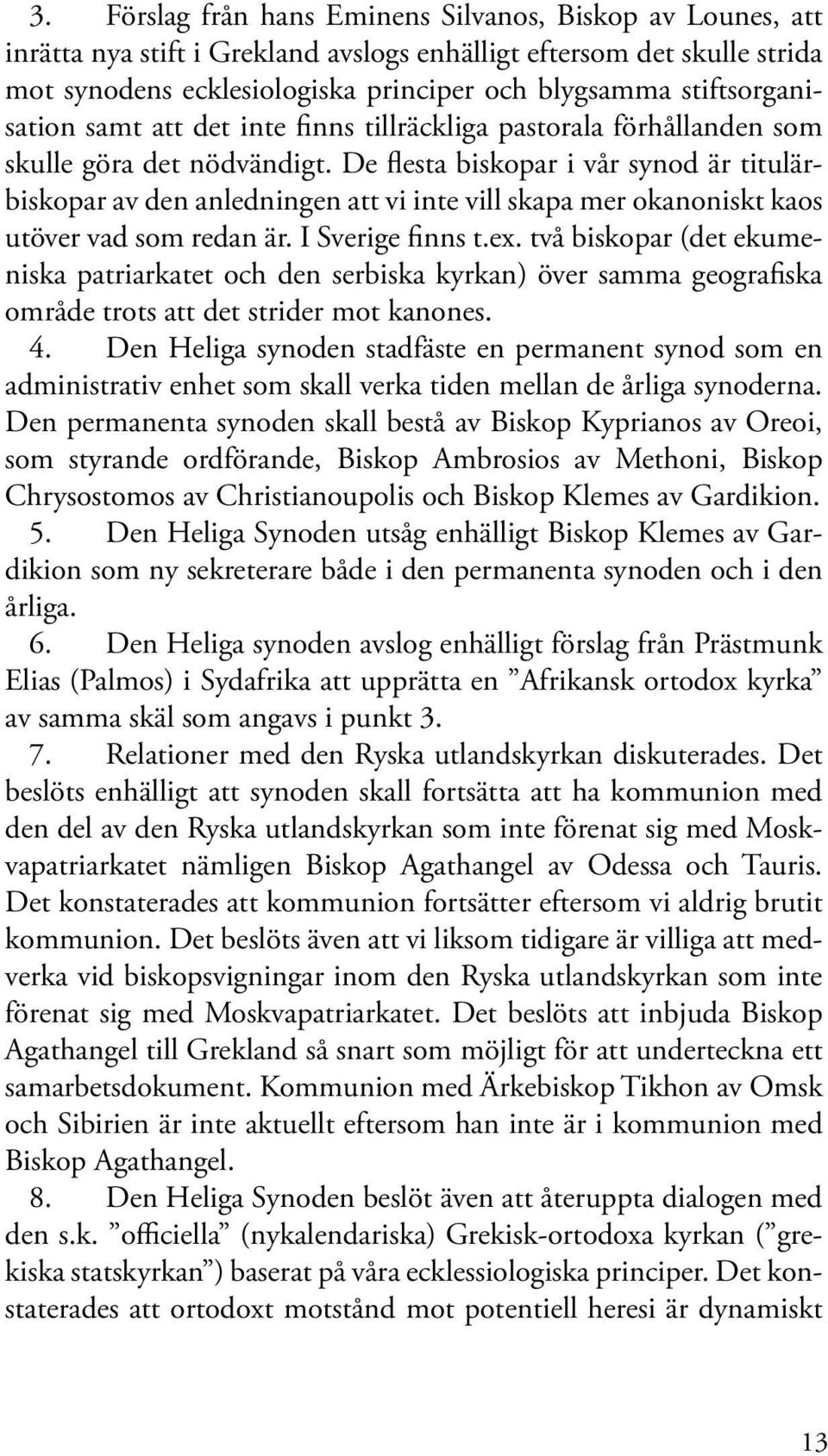 3. Förslag från hans Eminens Silvanos, Biskop av Lounes, att inrätta nya stift i Grekland avslogs enhälligt eftersom det skulle strida mot synodens ecklesiologiska principer och blygsamma stiftsorganisation samt att det inte finns tillräckliga pastorala förhållanden som skulle göra det nödvändigt. De flesta biskopar i vår synod är titulärbiskopar av den anledningen att vi inte vill skapa mer okanoniskt kaos utöver vad som redan är. I Sverige finns t.ex. två biskopar (det ekumeniska patriarkatet och den serbiska kyrkan) över samma geografiska område trots att det strider mot kanones.

4. Den Heliga synoden stadfäste en permanent synod som en administrativ enhet som skall verka tiden mellan de årliga synoderna. Den permanenta synoden skall bestå av Biskop Kyprianos av Oreoi, som styrande ordförande, Biskop Ambrosios av Methoni, Biskop Chrysostomos av Christianoupolis och Biskop Klemes av Gardikion.

5. Den Heliga Synoden utsåg enhälligt Biskop Klemes av Gardikion som ny sekreterare både i den permanenta synoden och i den årliga.

6. Den Heliga synoden avslog enhälligt förslag från Prästmunk Elias (Palmos) i Sydafrika att upprätta en ”Afrikansk ortodox kyrka” av samma skäl som angavs i punkt 3.

7. Relationer med den Ryska utlandskyrkan diskuterades. Det beslöts enhälligt att synoden skall fortsätta att ha kommunion med den del av den Ryska utlandskyrkan som inte förenat sig med Moskvapatriarkatet nämligen Biskop Agathangel av Odessa och Tauris. Det konstaterades att kommunion fortsätter eftersom vi aldrig brutit kommunion. Det beslöts även att vi liksom tidigare är villiga att medverka vid biskopsvigningar inom den Ryska utlandskyrkan som inte förenat sig med Moskvapatriarkatet. Det beslöts att inbjuda Biskop Agathangel till Grekland så snart som möjligt för att underteckna ett samarbetsdokument. Kommunion med Ärkebiskop Tikhon av Omsk och Sibirien är inte aktuellt eftersom han inte är i kommunion med Biskop Agathangel.

8. Den Heliga Synoden beslöt även att återuppta dialogen med den s.k. ”officiella” (nykalendariska) Grekisk-ortodoxa kyrkan (”grekiska statskyrkan”) baserat på våra ecklessiologiska principer. Det konstaterades att ortodoxt motstånd mot potentiell heresi är dynamiskt

13